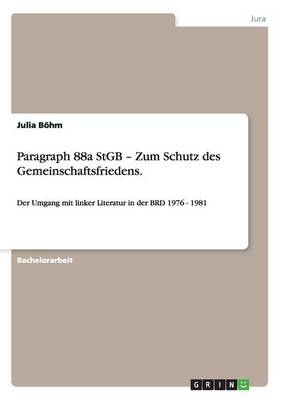 Jura

Julia Böhm

Paragraph 88a StGB – Zum Schutz des Gemeinschaftsfriedens.

Der Umgang mit linker Literatur in der BRD 1976 - 1981

Bachelorarbeit

GRIN